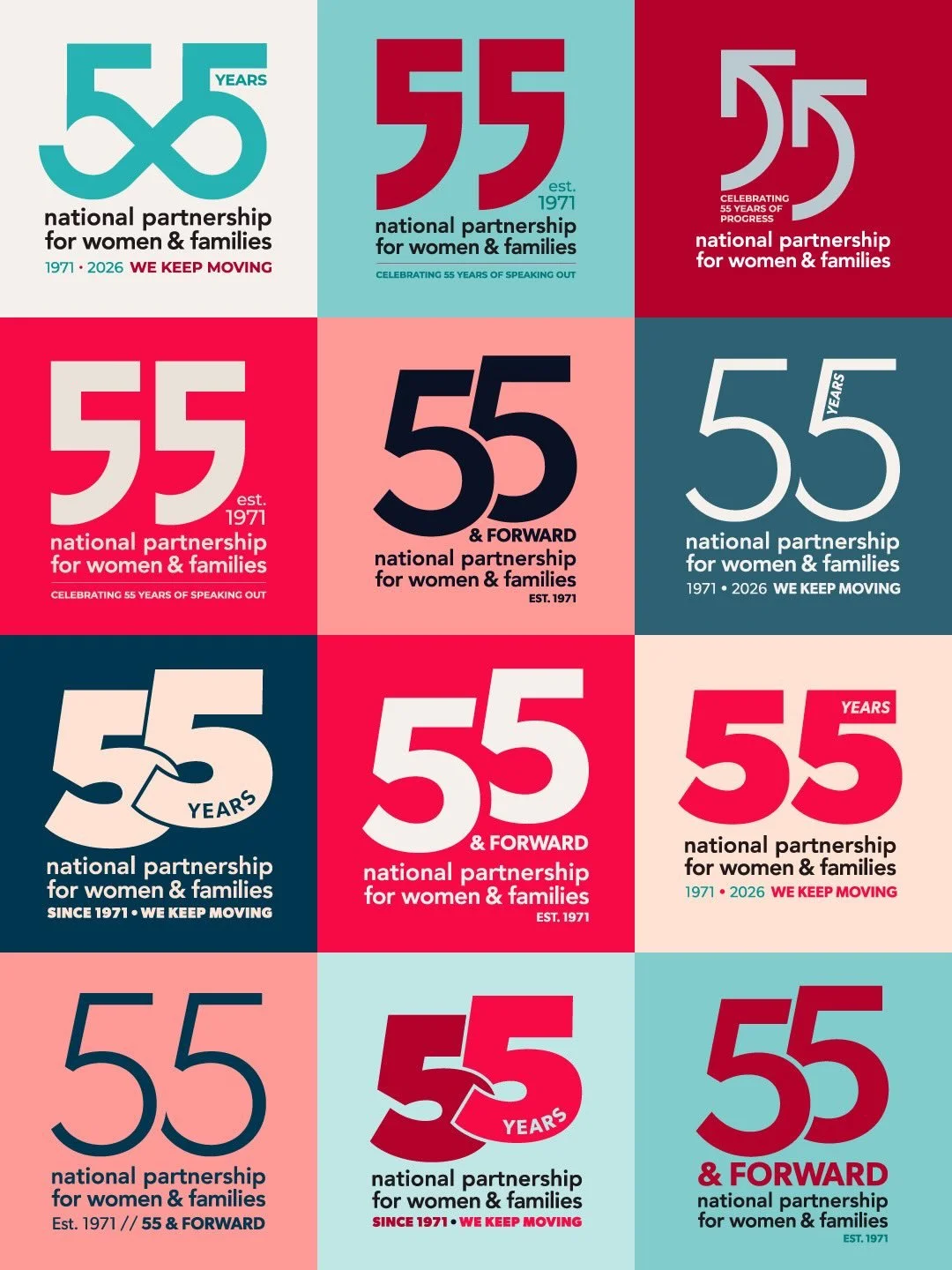 55 YEARS
national partnership for women & families
1971 • 2026 WE KEEP MOVING

55 est. 1971
national partnership for women & families
CELEBRATING 55 YEARS OF SPEAKING OUT

55
CELEBRATING 55 YEARS OF PROGRESS
national partnership for women & families

55 est. 1971
national partnership for women & families
CELEBRATING 55 YEARS OF SPEAKING OUT

55 & FORWARD
national partnership for women & families
EST. 1971

55 YEARS
national partnership for women & families
1971 • 2026 WE KEEP MOVING

55 YEARS
national partnership for women & families
SINCE 1971 • WE KEEP MOVING

55 & FORWARD
national partnership for women & families
EST. 1971

55 YEARS
national partnership for women & families
1971 • 2026 WE KEEP MOVING

55
national partnership for women & families
Est. 1971 // 55 & FORWARD

55 YEARS
national partnership for women & families
SINCE 1971 • WE KEEP MOVING

55 & FORWARD
national partnership for women & families
EST. 1971